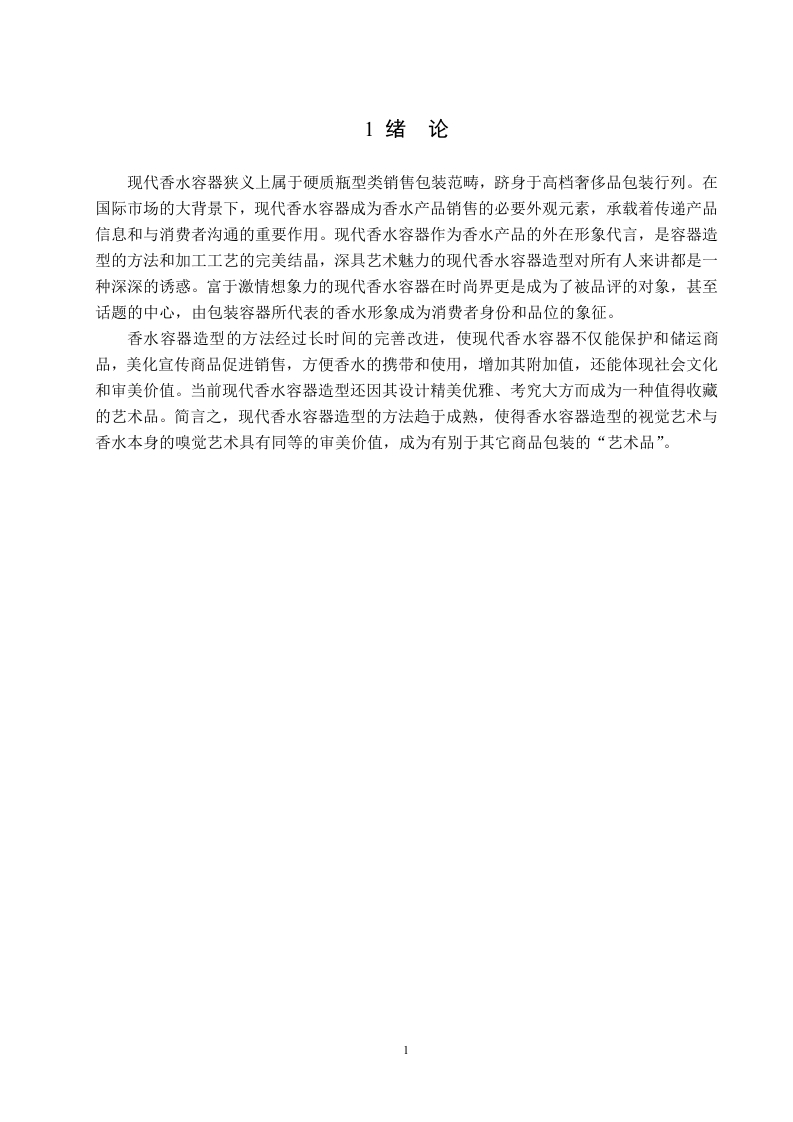 1 绪 论

现代香水容器狭义上属于硬质瓶型类销售包装范畴，跻身于高档奢侈品包装行列。在国际市场的大背景下，现代香水容器成为香水产品销售的必要外观元素，承载着传递产品信息和与消费者沟通的重要作用。现代香水容器作为香水产品的外在形象代言，是容器造型的方法和加工工艺的完美结晶，深具艺术魅力的现代香水容器造型对所有人来讲都是一种深深的诱惑。富于激情想象力的现代香水容器在时尚界更是成为了被品评的对象，甚至话题的中心，由包装容器所代表的香水形象成为消费者身份和品位的象征。

香水容器造型的方法经过长时间的完善改进，使现代香水容器不仅能保护和储运商品，美化宣传商品促进销售，方便香水的携带和使用，增加其附加值，还能体现社会文化和审美价值。当前现代香水容器造型还因其设计精美优雅、考究大方而成为一种值得收藏的艺术品。简言之，现代香水容器造型的方法趋于成熟，使得香水容器造型的视觉艺术与香水本身的嗅觉艺术具有同等的审美价值，成为有别于其它商品包装的“艺术品”。

1